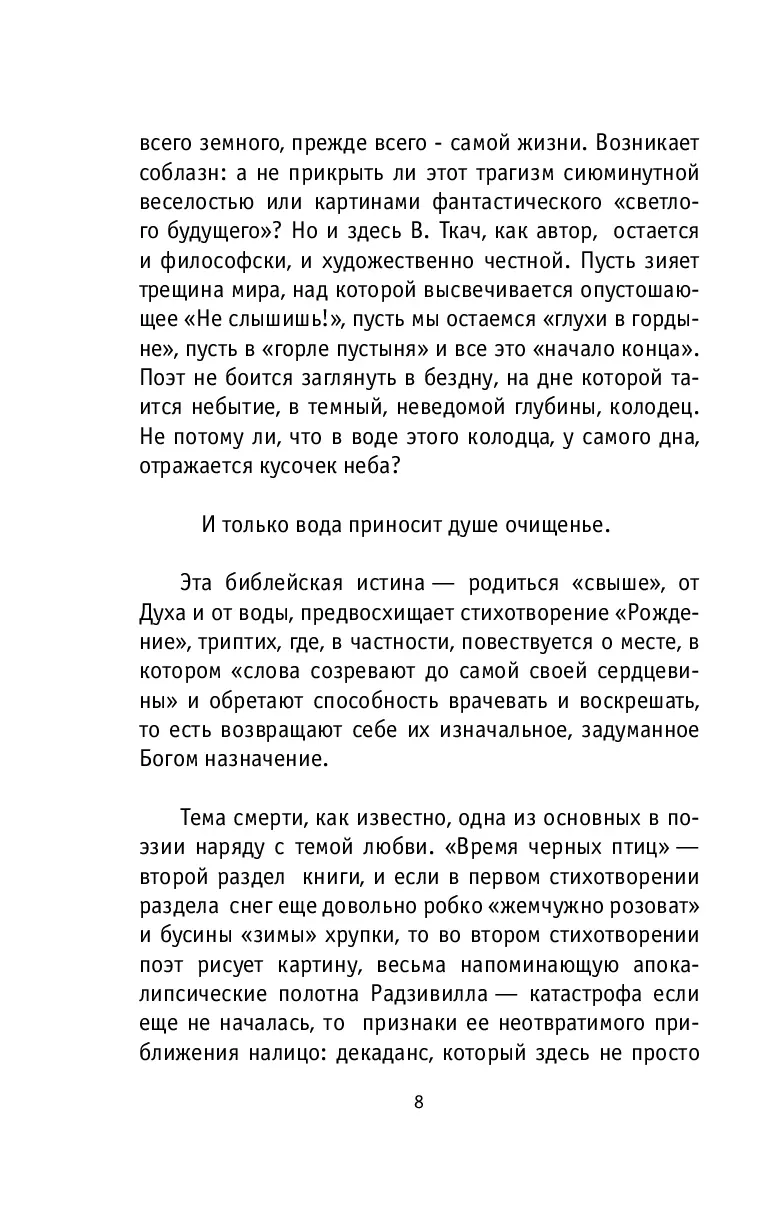 всего земного, прежде всего - самой жизни. Возникает соблазн: а не прикрыть ли этот трагизм сиюминутной веселостью или картинами фантастического «светлого будущего»? Но и здесь В. Ткач, как автор, остается и философски, и художественно честной. Пусть зияет трещина мира, над которой высвечивается опустошающее «Не слышишь!», пусть мы остаемся «глухи в гордыне», пусть в «горле пустыня» и все это «начало конца». Поэт не боится заглянуть в бездну, на дне которой таится небытие, в темный, неведомой глубины, колодец. Не потому ли, что в воде этого колодца, у самого дна, отражается кусочек неба?

И только вода приносит душе очищенье.

Эта библейская истина — родиться «свыше», от Духа и от воды, предвосхищает стихотворение «Рождение», триптих, где, в частности, повествуется о месте, в котором «слова созревают до самой своей сердцевины» и обретают способность врачевать и воскрешать, то есть возвращают себе их изначальное, задуманное Богом назначение.

Тема смерти, как известно, одна из основных в поэзии наряду с темой любви. «Время черных птиц» — второй раздел книги, и если в первом стихотворении раздела снег еще довольно робко «жемчужно розоват» и бусины «зимы» хрупки, то во втором стихотворении поэт рисует картину, весьма напоминающую апокалипсические полотна Радзивилла — катастрофа если еще не началась, то признаки ее неотвратимого приближения налицо: декаданс, который здесь не просто

8